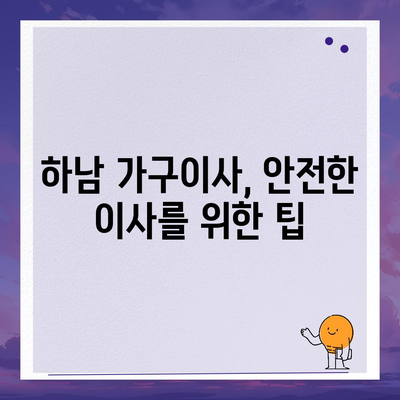 하남 가구이사, 안전한 이사를 위한 팁